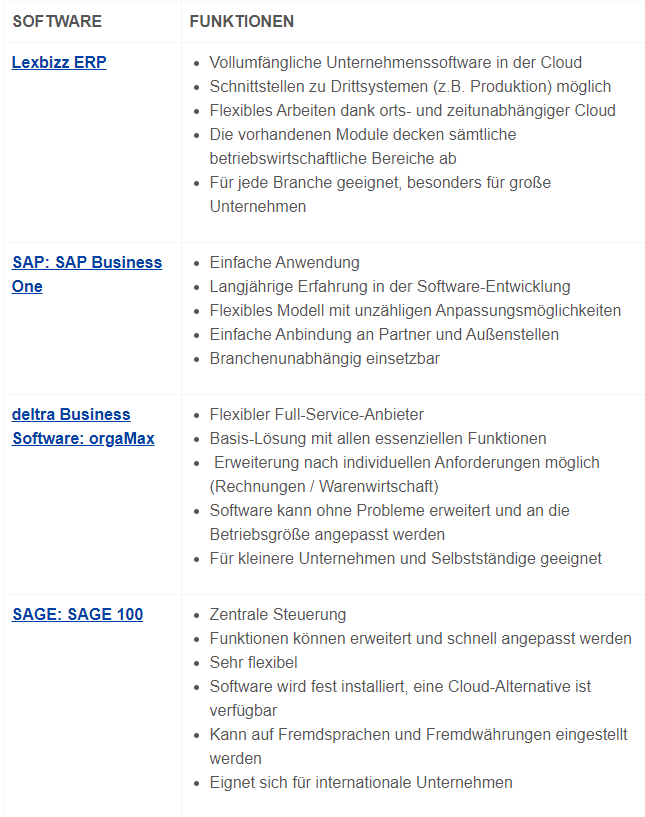 | SOFTWARE | FUNKTIONEN |
|---|---|
| Lexbizz ERP | • Vollumfängliche Unternehmenssoftware in der Cloud • Schnittstellen zu Drittsystemen (z.B. Produktion) möglich • Flexibles Arbeiten dank orts- und zeitunabhängiger Cloud • Die vorhandenen Module decken sämtliche betriebswirtschaftliche Bereiche ab • Für jede Branche geeignet, besonders für große Unternehmen |
| SAP: SAP Business One | • Einfache Anwendung • Langjährige Erfahrung in der Software-Entwicklung • Flexibles Modell mit unzähligen Anpassungsmöglichkeiten • Einfache Anbindung an Partner und Außenstellen • Branchenunabhängig einsetzbar |
| deltra Business Software: orgaMax | • Flexibler Full-Service-Anbieter • Basis-Lösung mit allen essenziellen Funktionen • Erweiterung nach individuellen Anforderungen möglich (Rechnungen / Warenwirtschaft) • Software kann ohne Probleme erweitert und an die Betriebsgröße angepasst werden • Für kleinere Unternehmen und Selbstständige geeignet |
| SAGE: SAGE 100 | • Zentrale Steuerung • Funktionen können erweitert und schnell angepasst werden • Sehr flexibel • Software wird fest installiert, eine Cloud-Alternative ist verfügbar • Kann auf Fremdsprachen und Fremdwährungen eingestellt werden • Eignet sich für internationale Unternehmen |